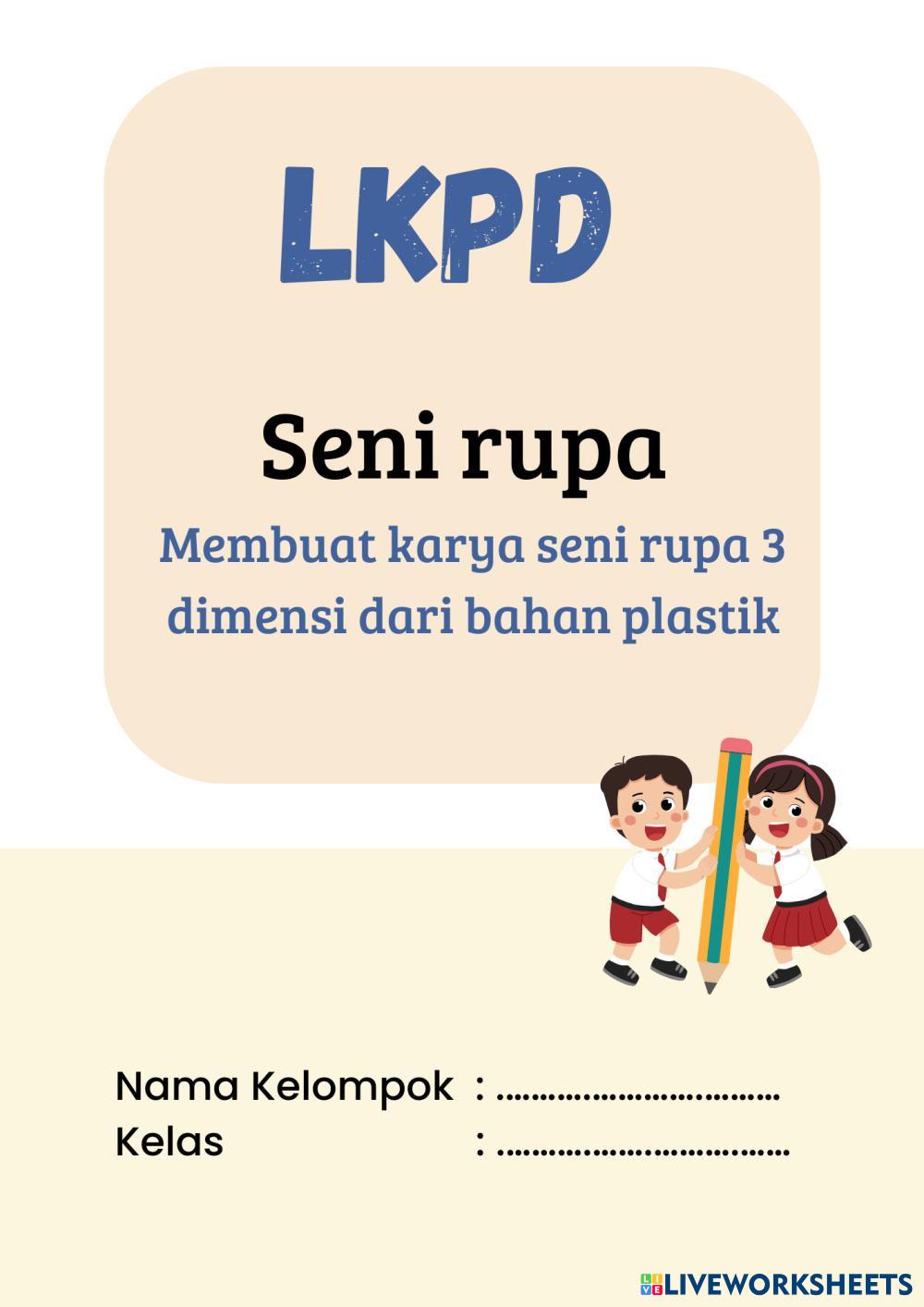 LKPD

Seni rupa

Membuat karya seni rupa 3 dimensi dari bahan plastik

Nama Kelompok : ____
Kelas : ____

LIVEWORKSHEETS